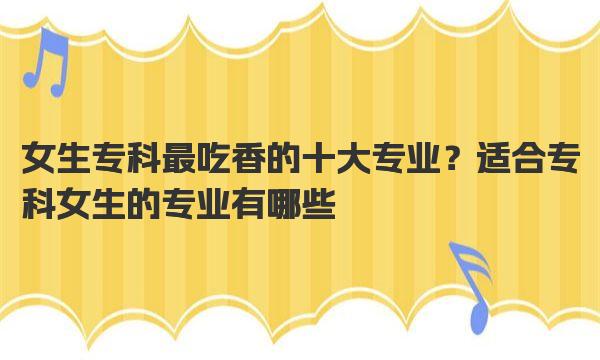 女生专科最吃香的十大专业？适合专科女生的专业有哪些